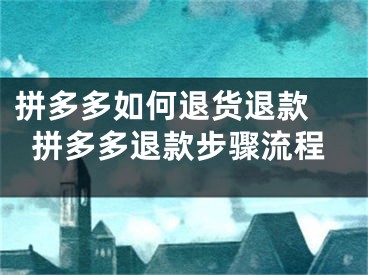 拼多多如何退货退款
拼多多退款步骤流程